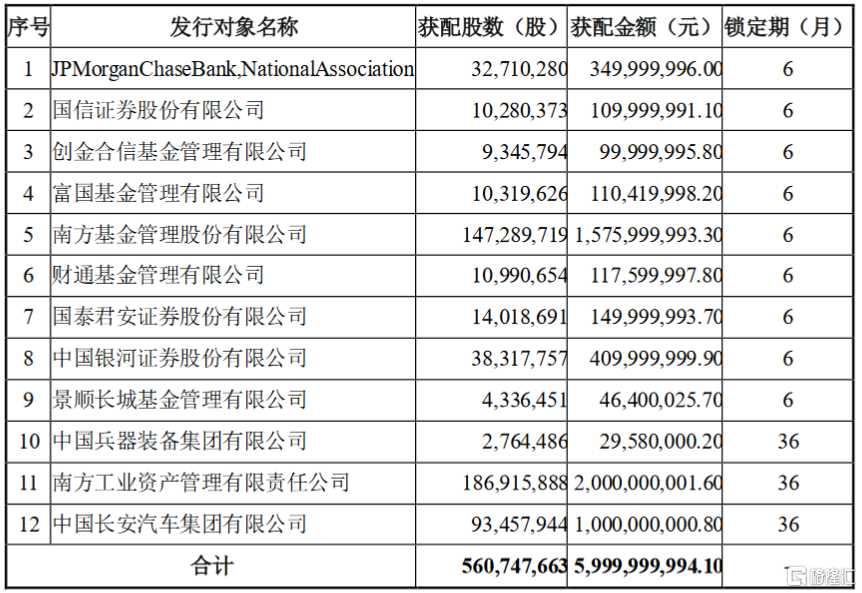 | 序号 | 发行对象名称 | 获配股数（股） | 获配金额（元） | 锁定期（月） |
|---|---|---|---|---|
| 1 | JPMorganChaseBank,NationalAssociation | 32,710,280 | 349,999,996.00 | 6 |
| 2 | 国信证券股份有限公司 | 10,280,373 | 109,999,991.10 | 6 |
| 3 | 创金合信基金管理有限公司 | 9,345,794 | 99,999,995.80 | 6 |
| 4 | 富国基金管理有限公司 | 10,319,626 | 110,419,998.20 | 6 |
| 5 | 南方基金管理股份有限公司 | 147,289,719 | 1,575,999,993.30 | 6 |
| 6 | 财通基金管理有限公司 | 10,990,654 | 117,599,997.80 | 6 |
| 7 | 国泰君安证券股份有限公司 | 14,018,691 | 149,999,993.70 | 6 |
| 8 | 中国银河证券股份有限公司 | 38,317,757 | 409,999,999.90 | 6 |
| 9 | 景顺长城基金管理有限公司 | 4,336,451 | 46,400,025.70 | 6 |
| 10 | 中国兵器装备集团有限公司 | 2,764,486 | 29,580,000.20 | 36 |
| 11 | 南方工业资产管理有限责任公司 | 186,915,888 | 2,000,000,001.60 | 36 |
| 12 | 中国长安汽车集团有限公司 | 93,457,944 | 1,000,000,000.80 | 36 |
| 合计 | | 560,747,663 | 5,999,999,994.10 | - |

格隆汇